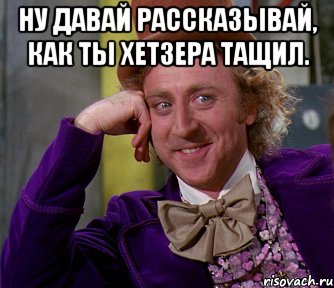 НУ ДАВАЙ РАССКАЗЫВАЙ, КАК ТЫ ХЕТЗЕРА ТАЩИЛ.

risovach.ru